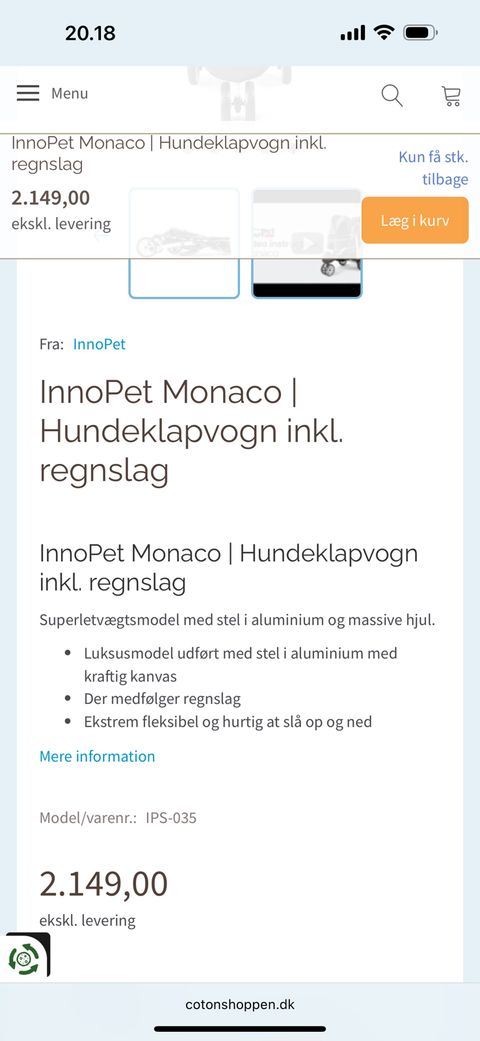 20.18

Menu

InnoPet Monaco | Hundeklapvogn inkl. regnslag

2.149,00
ekskl. levering

Kun få stk. tilbage

Læg i kurv

Fra: InnoPet

InnoPet Monaco | Hundeklapvogn inkl. regnslag

InnoPet Monaco | Hundeklapvogn inkl. regnslag

Superletvægtsmodel med stel i aluminium og massive hjul.

- Luksusmodel udført med stel i aluminium med kraftig kanvas
- Der medfølger regnslag
- Ekstrem fleksibel og hurtig at slå op og ned

Mere information

Model/varenr.: IPS-035

2.149,00
ekskl. levering

cotonshoppen.dk